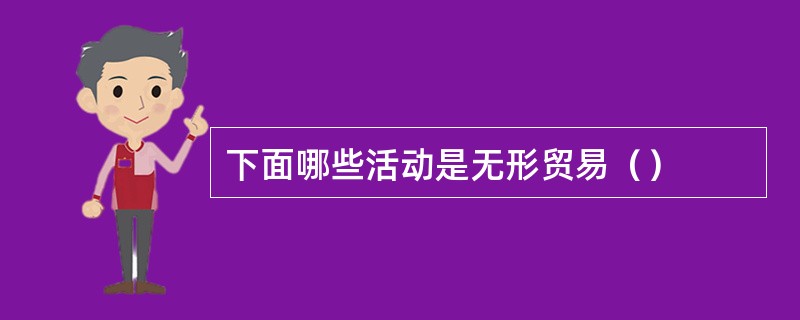 下面哪些活动是无形贸易（）